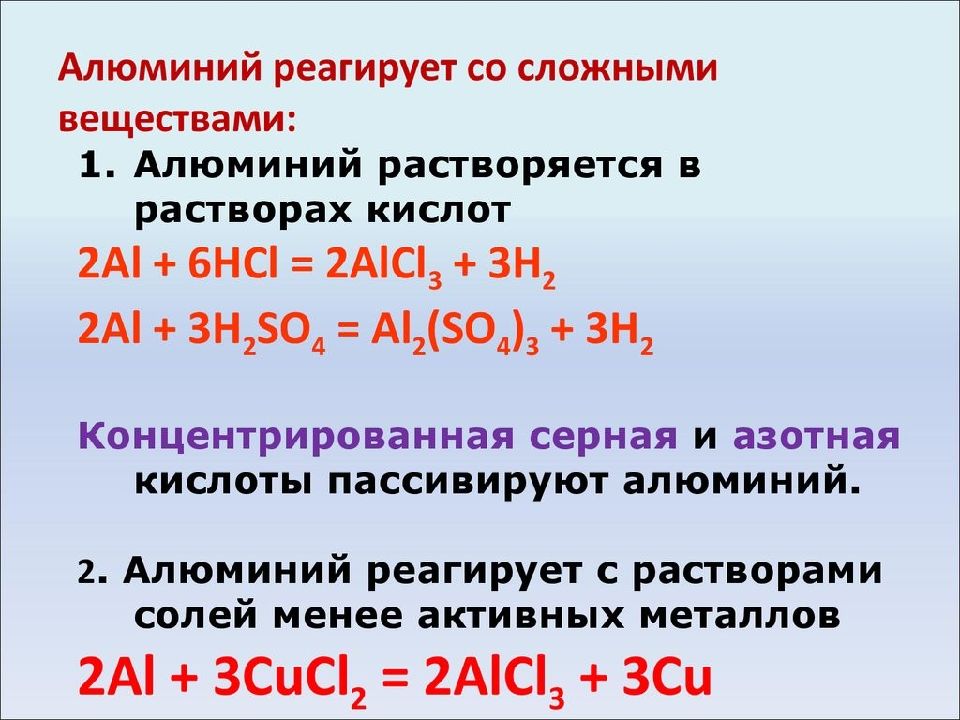 Алюминий реагирует со сложными веществами:

1. Алюминий растворяется в растворах кислот

$2Al + 6HCl = 2AlCl_3 + 3H_2$

$2Al + 3H_2SO_4 = Al_2(SO_4)_3 + 3H_2$

Концентрированная серная и азотная кислоты пассивируют алюминий.

2. Алюминий реагирует с растворами солей менее активных металлов

$2Al + 3CuCl_2 = 2AlCl_3 + 3Cu$